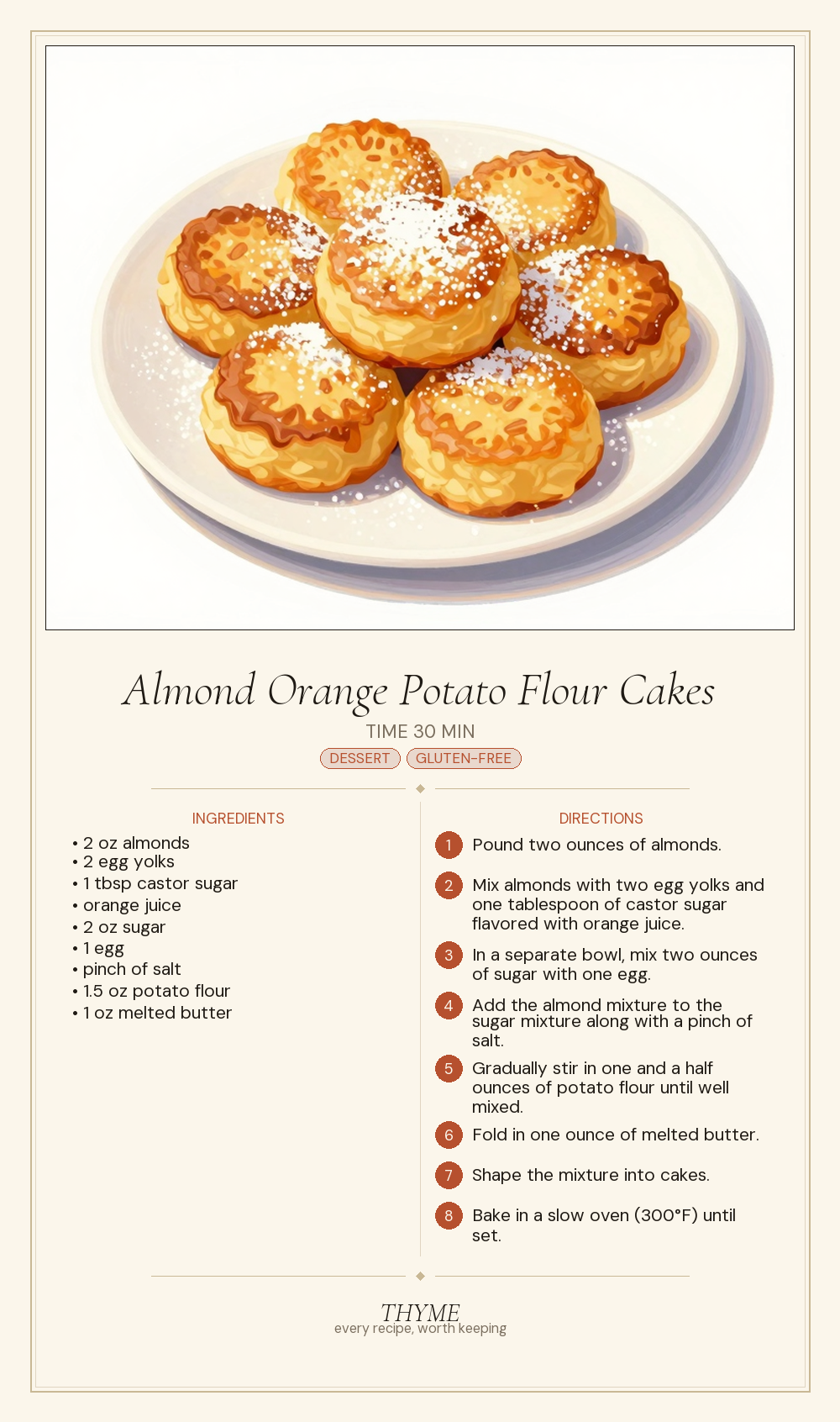 Almond Orange Potato Flour Cakes

TIME 30 MIN

DESSERT GLUTEN-FREE

INGREDIENTS

• 2 oz almonds
• 2 egg yolks
• 1 tbsp castor sugar
• orange juice
• 2 oz sugar
• 1 egg
• pinch of salt
• 1.5 oz potato flour
• 1 oz melted butter

DIRECTIONS

1 Pound two ounces of almonds.

2 Mix almonds with two egg yolks and one tablespoon of castor sugar flavored with orange juice.

3 In a separate bowl, mix two ounces of sugar with one egg.

4 Add the almond mixture to the sugar mixture along with a pinch of salt.

5 Gradually stir in one and a half ounces of potato flour until well mixed.

6 Fold in one ounce of melted butter.

7 Shape the mixture into cakes.

8 Bake in a slow oven (300°F) until set.

THYME
every recipe, worth keeping